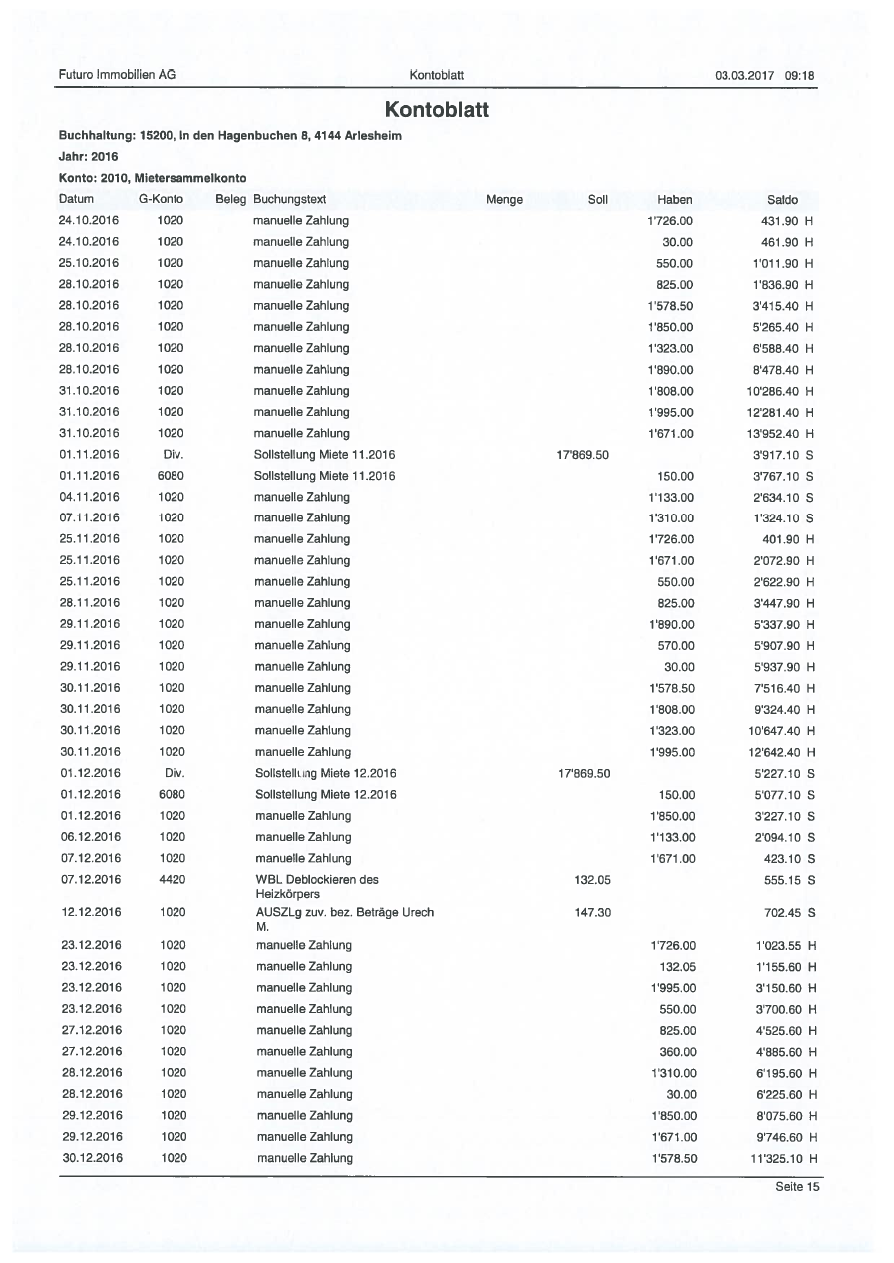 Futuro Immobilien AG Kontoblatt 03.03.2017 09:18

Kontoblatt

Buchhaltung: 15200, In den Hagenbuchen 8, 4144 Arlesheim

Jahr: 2016

Konto: 2010, Mietersammelkonto

| Datum | G-Konto | Beleg | Buchungstext | Menge | Soll | Haben | Saldo |
|---|---|---|---|---|---|---|---|
| 24.10.2016 | 1020 | | manuelle Zahlung | | | 1'726.00 | 431.90 H |
| 24.10.2016 | 1020 | | manuelle Zahlung | | | 30.00 | 461.90 H |
| 25.10.2016 | 1020 | | manuelle Zahlung | | | 550.00 | 1'011.90 H |
| 28.10.2016 | 1020 | | manuelle Zahlung | | | 825.00 | 1'836.90 H |
| 28.10.2016 | 1020 | | manuelle Zahlung | | | 1'578.50 | 3'415.40 H |
| 28.10.2016 | 1020 | | manuelle Zahlung | | | 1'850.00 | 5'265.40 H |
| 28.10.2016 | 1020 | | manuelle Zahlung | | | 1'323.00 | 6'588.40 H |
| 28.10.2016 | 1020 | | manuelle Zahlung | | | 1'890.00 | 8'478.40 H |
| 31.10.2016 | 1020 | | manuelle Zahlung | | | 1'808.00 | 10'286.40 H |
| 31.10.2016 | 1020 | | manuelle Zahlung | | | 1'995.00 | 12'281.40 H |
| 31.10.2016 | 1020 | | manuelle Zahlung | | | 1'671.00 | 13'952.40 H |
| 01.11.2016 | Div. | | Sollstellung Miete 11.2016 | | 17'869.50 | | 3'917.10 S |
| 01.11.2016 | 6080 | | Sollstellung Miete 11.2016 | | | 150.00 | 3'767.10 S |
| 04.11.2016 | 1020 | | manuelle Zahlung | | | 1'133.00 | 2'634.10 S |
| 07.11.2016 | 1020 | | manuelle Zahlung | | | 1'310.00 | 1'324.10 S |
| 25.11.2016 | 1020 | | manuelle Zahlung | | | 1'726.00 | 401.90 H |
| 25.11.2016 | 1020 | | manuelle Zahlung | | | 1'671.00 | 2'072.90 H |
| 25.11.2016 | 1020 | | manuelle Zahlung | | | 550.00 | 2'622.90 H |
| 28.11.2016 | 1020 | | manuelle Zahlung | | | 825.00 | 3'447.90 H |
| 29.11.2016 | 1020 | | manuelle Zahlung | | | 1'890.00 | 5'337.90 H |
| 29.11.2016 | 1020 | | manuelle Zahlung | | | 570.00 | 5'907.90 H |
| 29.11.2016 | 1020 | | manuelle Zahlung | | | 30.00 | 5'937.90 H |
| 30.11.2016 | 1020 | | manuelle Zahlung | | | 1'578.50 | 7'516.40 H |
| 30.11.2016 | 1020 | | manuelle Zahlung | | | 1'808.00 | 9'324.40 H |
| 30.11.2016 | 1020 | | manuelle Zahlung | | | 1'323.00 | 10'647.40 H |
| 30.11.2016 | 1020 | | manuelle Zahlung | | | 1'995.00 | 12'642.40 H |
| 01.12.2016 | Div. | | Sollstellung Miete 12.2016 | | 17'869.50 | | 5'227.10 S |
| 01.12.2016 | 6080 | | Sollstellung Miete 12.2016 | | | 150.00 | 5'077.10 S |
| 01.12.2016 | 1020 | | manuelle Zahlung | | | 1'850.00 | 3'227.10 S |
| 06.12.2016 | 1020 | | manuelle Zahlung | | | 1'133.00 | 2'094.10 S |
| 07.12.2016 | 1020 | | manuelle Zahlung | | | 1'671.00 | 423.10 S |
| 07.12.2016 | 4420 | | WBL Deblockieren des Heizkörpers | | 132.05 | | 555.15 S |
| 12.12.2016 | 1020 | | AUSZLg zuv. bez. Beträge Urech M. | | 147.30 | | 702.45 S |
| 23.12.2016 | 1020 | | manuelle Zahlung | | | 1'726.00 | 1'023.55 H |
| 23.12.2016 | 1020 | | manuelle Zahlung | | | 132.05 | 1'155.60 H |
| 23.12.2016 | 1020 | | manuelle Zahlung | | | 1'995.00 | 3'150.60 H |
| 23.12.2016 | 1020 | | manuelle Zahlung | | | 550.00 | 3'700.60 H |
| 27.12.2016 | 1020 | | manuelle Zahlung | | | 825.00 | 4'525.60 H |
| 27.12.2016 | 1020 | | manuelle Zahlung | | | 360.00 | 4'885.60 H |
| 28.12.2016 | 1020 | | manuelle Zahlung | | | 1'310.00 | 6'195.60 H |
| 28.12.2016 | 1020 | | manuelle Zahlung | | | 30.00 | 6'225.60 H |
| 29.12.2016 | 1020 | | manuelle Zahlung | | | 1'850.00 | 8'075.60 H |
| 29.12.2016 | 1020 | | manuelle Zahlung | | | 1'671.00 | 9'746.60 H |
| 30.12.2016 | 1020 | | manuelle Zahlung | | | 1'578.50 | 11'325.10 H |

Seite 15